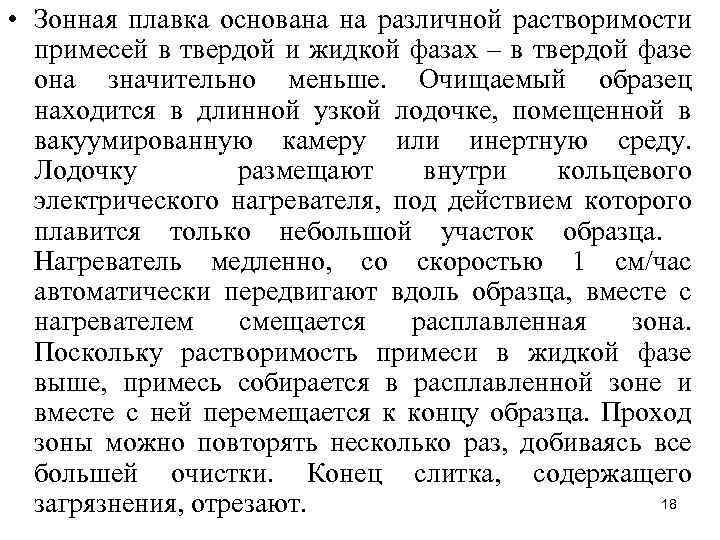 • Зонная плавка основана на различной растворимости примесей в твердой и жидкой фазах – в твердой фазе она значительно меньше. Очищаемый образец находится в длинной узкой лодочке, помещенной в вакуумированную камеру или инертную среду. Лодочку размещают внутри кольцевого электрического нагревателя, под действием которого плавится только небольшой участок образца. Нагреватель медленно, со скоростью 1 см/час автоматически передвигают вдоль образца, вместе с нагревателем смещается расплавленная зона. Поскольку растворимость примеси в жидкой фазе выше, примесь собирается в расплавленной зоне и вместе с ней перемещается к концу образца. Проход зоны можно повторять несколько раз, добиваясь все большей очистки. Конец слитка, содержащего загрязнения, отрезают.

18